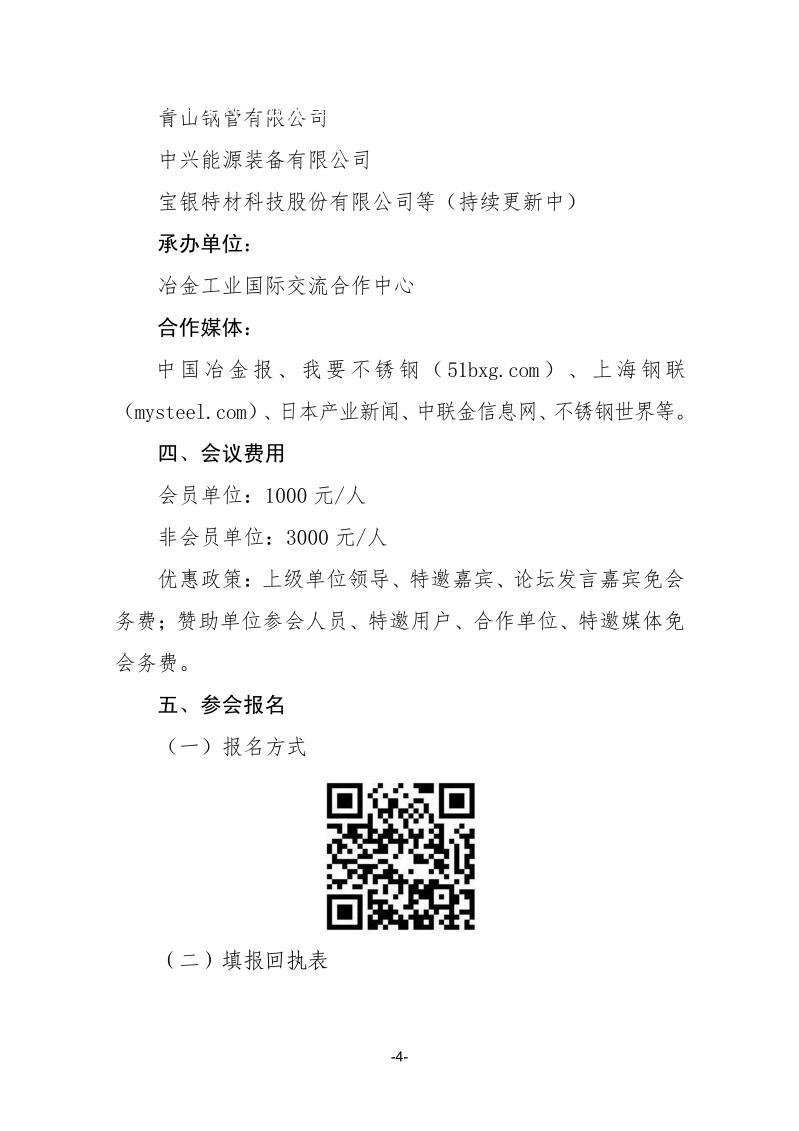 青山钢管有限公司

中兴能源装备有限公司

宝银特材科技股份有限公司等（持续更新中）

承办单位：

冶金工业国际交流合作中心

合作媒体：

中国冶金报、我要不锈钢（51bxg.com）、上海钢联（mysteel.com）、日本产业新闻、中联金信息网、不锈钢世界等。

四、会议费用

会员单位：1000元/人

非会员单位：3000元/人

优惠政策：上级单位领导、特邀嘉宾、论坛发言嘉宾免会务费；赞助单位参会人员、特邀用户、合作单位、特邀媒体免会务费。

五、参会报名

（一）报名方式

（二）填报回执表

-4-